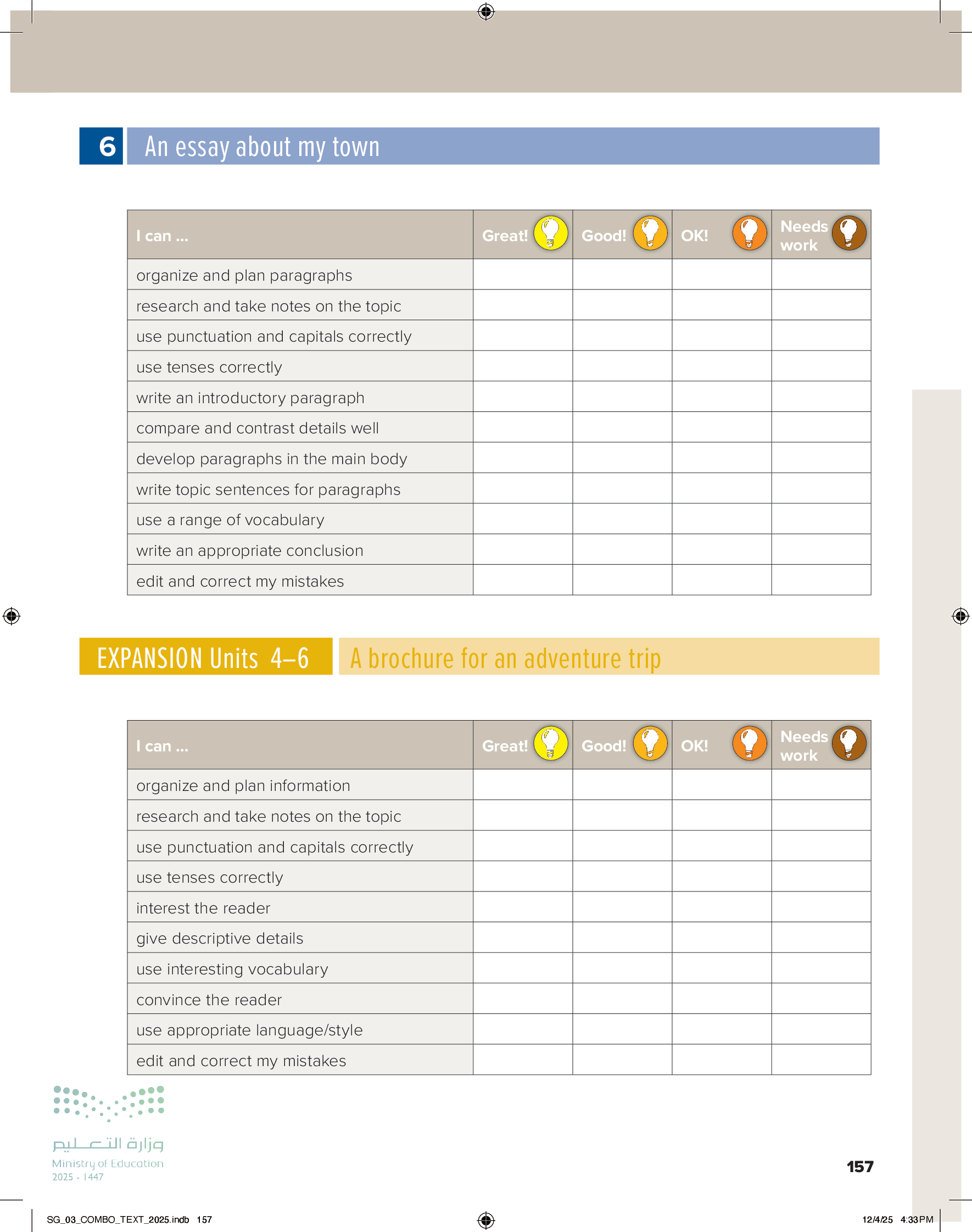 6 An essay about my town

| I can ... | Great! | Good! | OK! | Needs work |
|---|---|---|---|---|
| organize and plan paragraphs | | | | |
| research and take notes on the topic | | | | |
| use punctuation and capitals correctly | | | | |
| use tenses correctly | | | | |
| write an introductory paragraph | | | | |
| compare and contrast details well | | | | |
| develop paragraphs in the main body | | | | |
| write topic sentences for paragraphs | | | | |
| use a range of vocabulary | | | | |
| write an appropriate conclusion | | | | |
| edit and correct my mistakes | | | | |

EXPANSION Units 4–6 A brochure for an adventure trip

| I can ... | Great! | Good! | OK! | Needs work |
|---|---|---|---|---|
| organize and plan information | | | | |
| research and take notes on the topic | | | | |
| use punctuation and capitals correctly | | | | |
| use tenses correctly | | | | |
| interest the reader | | | | |
| give descriptive details | | | | |
| use interesting vocabulary | | | | |
| convince the reader | | | | |
| use appropriate language/style | | | | |
| edit and correct my mistakes | | | | |

وزارة التعليم
Ministry of Education
2025 - 1447

157

SG_03_COMBO_TEXT_2025.indb 157 12/4/25 4:33 PM